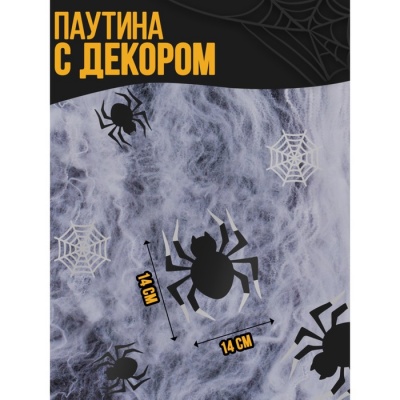 ПАУТИНА
С ДЕКОРОМ

14 СМ

14 СМ